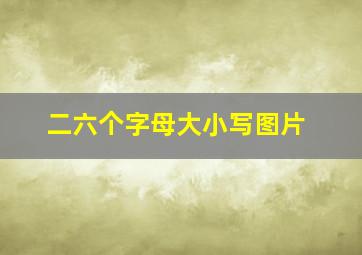 二六个字母大小写图片